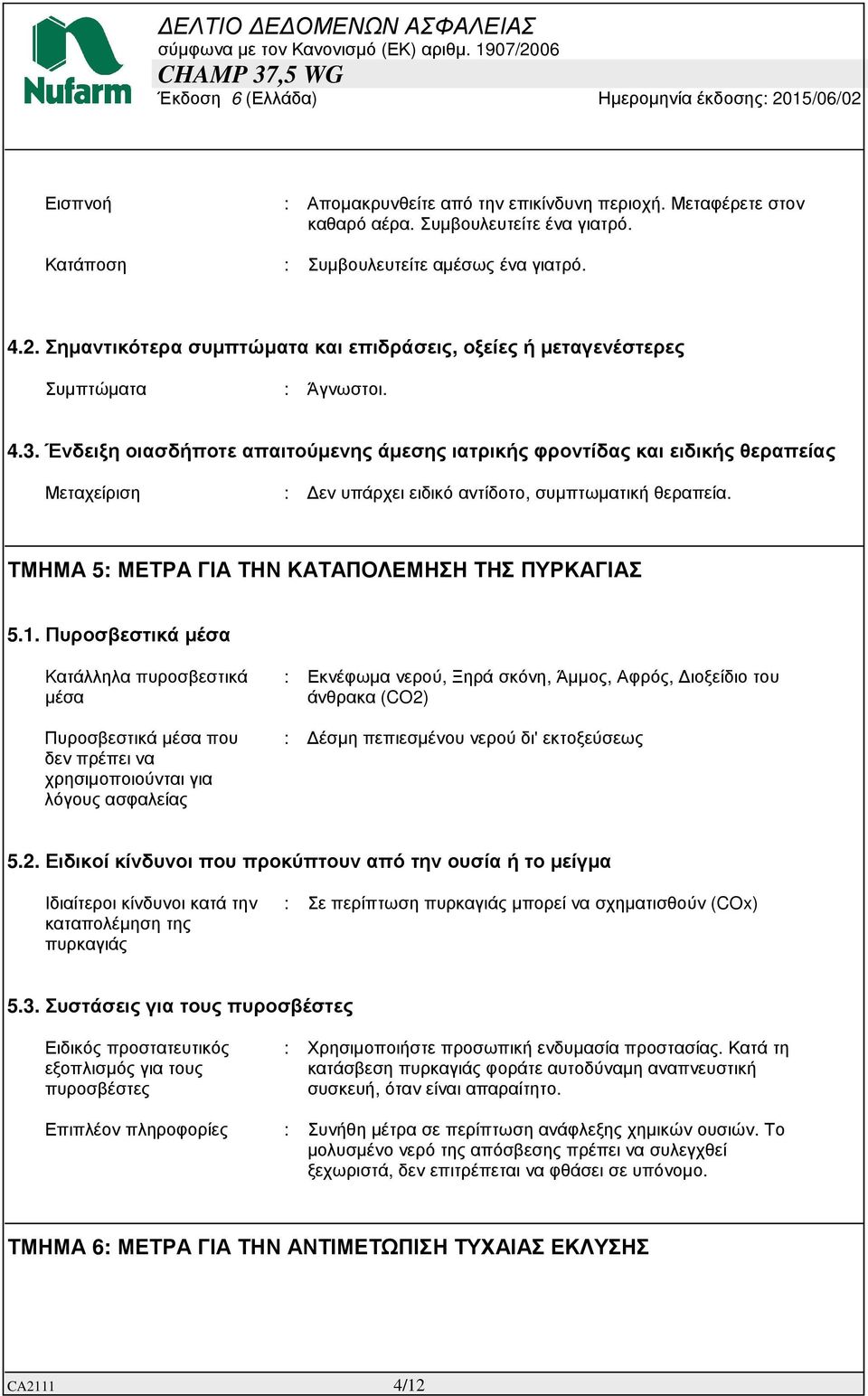 Nufarm

ΔΕΛΤΙΟ ΔΕΔΟΜΕΝΩΝ ΑΣΦΑΛΕΙΑΣ
σύμφωνα με τον Κανονισμό (ΕΚ) αριθμ. 1907/2006
CHAMP 37,5 WG
Έκδοση 6 (Ελλάδα)
Ημερομηνία έκδοσης: 2015/06/02

Εισπνοή : Απομακρυνθείτε από την επικίνδυνη περιοχή. Μεταφέρετε στον καθαρό αέρα. Συμβουλευτείτε ένα γιατρό.

Κατάποση : Συμβουλευτείτε αμέσως ένα γιατρό.

4.2. Σημαντικότερα συμπτώματα και επιδράσεις, οξείες ή μεταγενέστερες

Συμπτώματα : Άγνωστοι.

4.3. Ένδειξη οιασδήποτε απαιτούμενης άμεσης ιατρικής φροντίδας και ειδικής θεραπείας

Μεταχείριση : Δεν υπάρχει ειδικό αντίδοτο, συμπτωματική θεραπεία.

ΤΜΗΜΑ 5: ΜΕΤΡΑ ΓΙΑ ΤΗΝ ΚΑΤΑΠΟΛΕΜΗΣΗ ΤΗΣ ΠΥΡΚΑΓΙΑΣ

5.1. Πυροσβεστικά μέσα

Κατάλληλα πυροσβεστικά μέσα : Εκνέφωμα νερού, Ξηρά σκόνη, Άμμος, Αφρός, Διοξείδιο του άνθρακα (CO2)

Πυροσβεστικά μέσα που δεν πρέπει να χρησιμοποιούνται για λόγους ασφαλείας : Δέσμη πεπιεσμένου νερού δι' εκτοξεύσεως

5.2. Ειδικοί κίνδυνοι που προκύπτουν από την ουσία ή το μείγμα

Ιδιαίτεροι κίνδυνοι κατά την καταπολέμηση της πυρκαγιάς : Σε περίπτωση πυρκαγιάς μπορεί να σχηματισθούν (COx)

5.3. Συστάσεις για τους πυροσβέστες

Ειδικός προστατευτικός εξοπλισμός για τους πυροσβέστες : Χρησιμοποιήστε προσωπική ενδυμασία προστασίας. Κατά τη κατάσβεση πυρκαγιάς φοράτε αυτοδύναμη αναπνευστική συσκευή, όταν είναι απαραίτητο.

Επιπλέον πληροφορίες : Συνήθη μέτρα σε περίπτωση ανάφλεξης χημικών ουσιών. Το μολυσμένο νερό της απόσβεσης πρέπει να συλεγχθεί ξεχωριστά, δεν επιτρέπεται να φθάσει σε υπόνομο.

ΤΜΗΜΑ 6: ΜΕΤΡΑ ΓΙΑ ΤΗΝ ΑΝΤΙΜΕΤΩΠΙΣΗ ΤΥΧΑΙΑΣ ΕΚΛΥΣΗΣ

CA2111 4/12